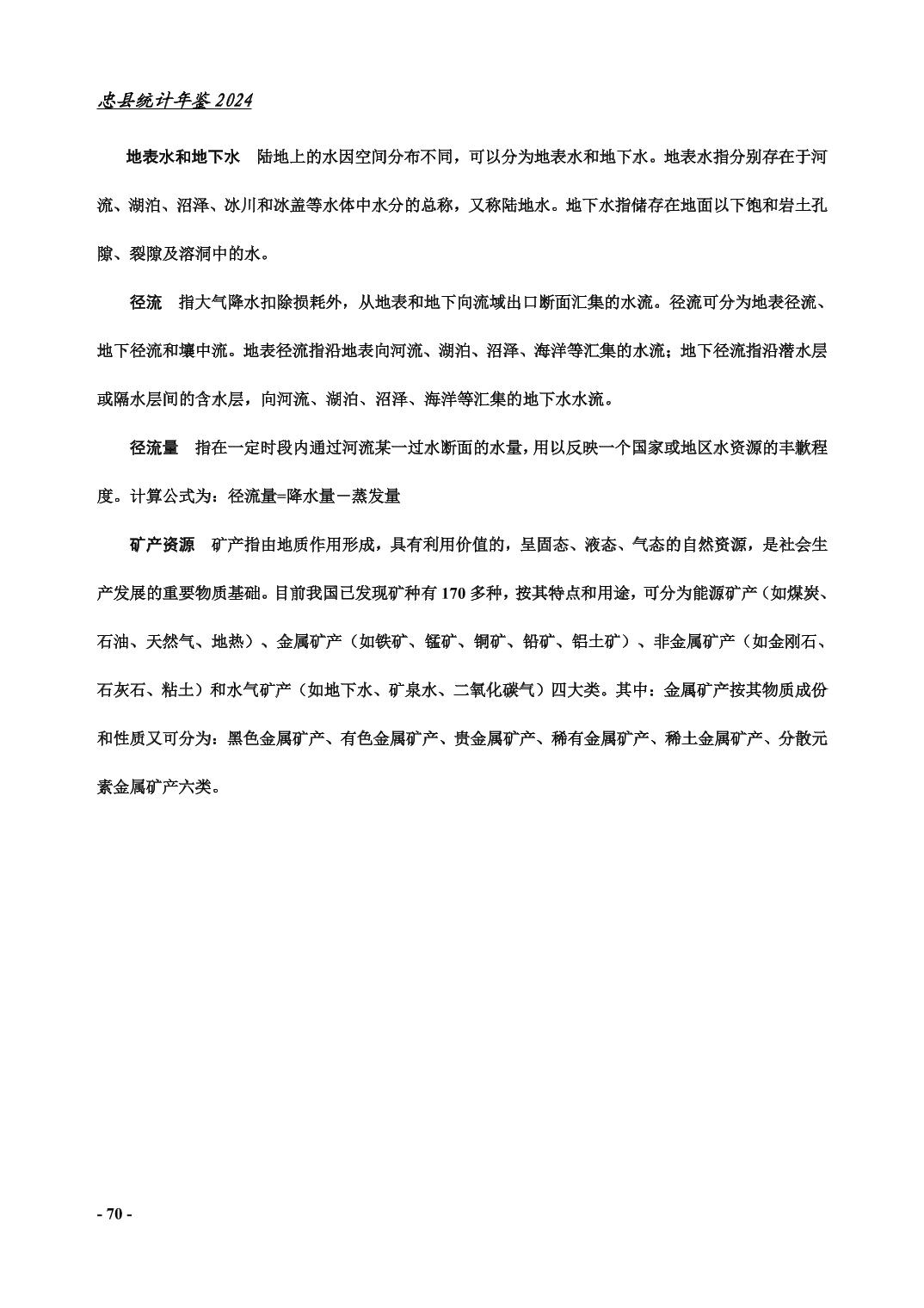 忠县统计年鉴 2024

地表水和地下水　陆地上的水因空间分布不同，可以分为地表水和地下水。地表水指分别存在于河流、湖泊、沼泽、冰川和冰盖等水体中水分的总称，又称陆地水。地下水指储存在地面以下饱和岩土孔隙、裂隙及溶洞中的水。

径流　指大气降水扣除损耗外，从地表和地下向流域出口断面汇集的水流。径流可分为地表径流、地下径流和壤中流。地表径流指沿地表向河流、湖泊、沼泽、海洋等汇集的水流；地下径流指沿潜水层或隔水层间的含水层，向河流、湖泊、沼泽、海洋等汇集的地下水水流。

径流量　指在一定时段内通过河流某一过水断面的水量，用以反映一个国家或地区水资源的丰歉程度。计算公式为：径流量=降水量－蒸发量

矿产资源　矿产指由地质作用形成，具有利用价值的，呈固态、液态、气态的自然资源，是社会生产发展的重要物质基础。目前我国已发现矿种有 170 多种，按其特点和用途，可分为能源矿产（如煤炭、石油、天然气、地热）、金属矿产（如铁矿、锰矿、铜矿、铅矿、铝土矿）、非金属矿产（如金刚石、石灰石、粘土）和水气矿产（如地下水、矿泉水、二氧化碳气）四大类。其中：金属矿产按其物质成份和性质又可分为：黑色金属矿产、有色金属矿产、贵金属矿产、稀有金属矿产、稀土金属矿产、分散元素金属矿产六类。

- 70 -